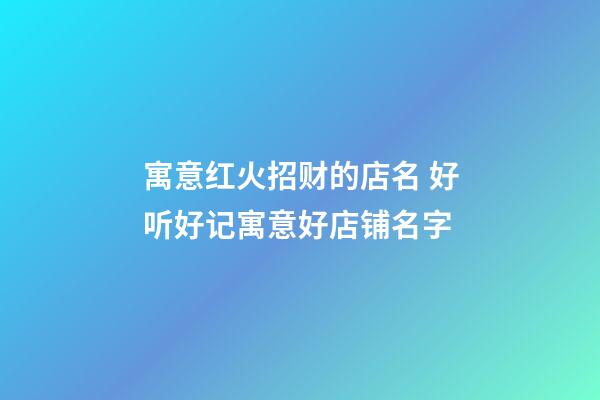 寓意红火招财的店名 好听好记寓意好店铺名字